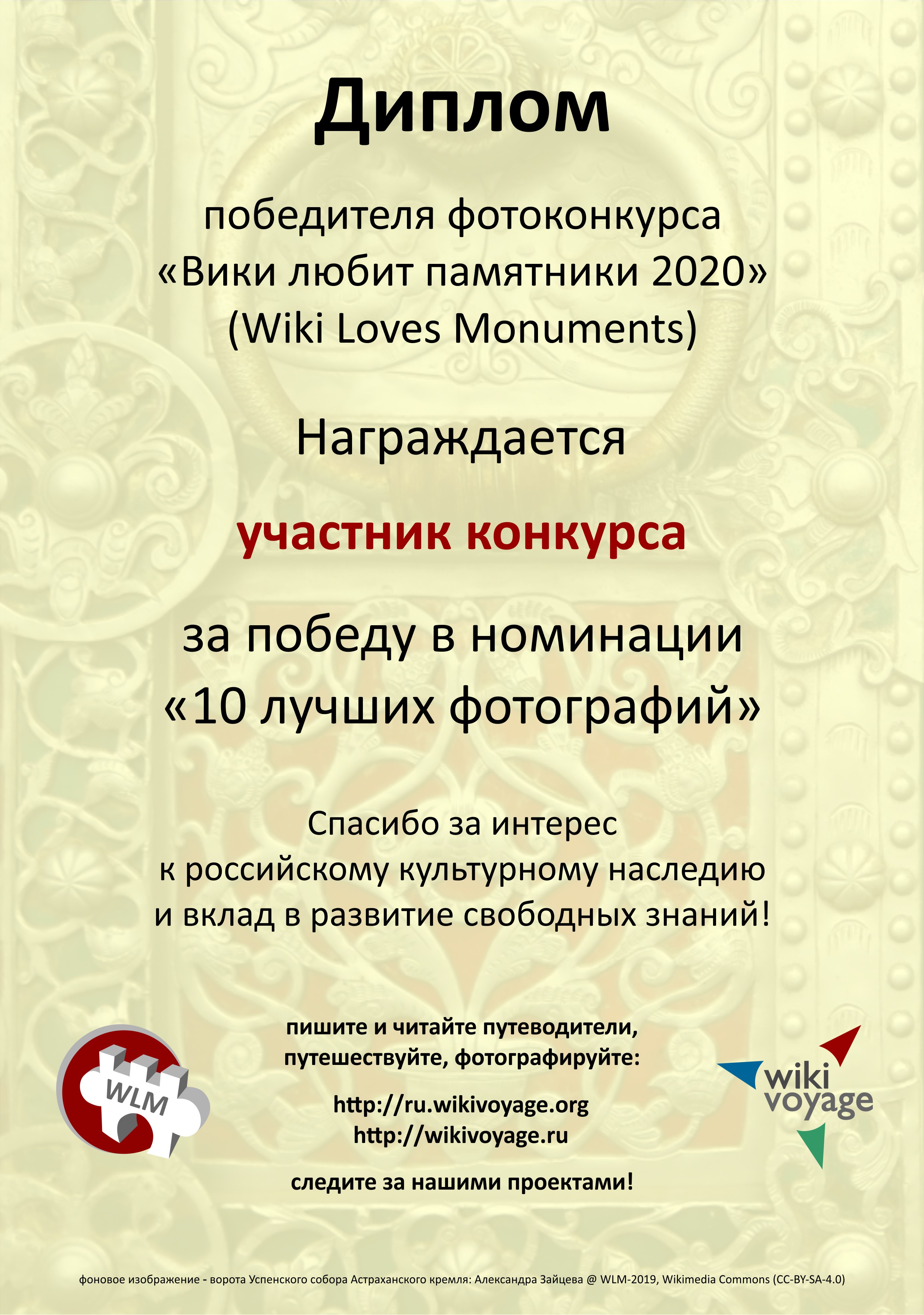 Диплом

победителя фотоконкурса
«Вики любит памятники 2020»
(Wiki Loves Monuments)

Награждается

участник конкурса

за победу в номинации
«10 лучших фотографий»

Спасибо за интерес
к российскому культурному наследию
и вклад в развитие свободных знаний!

WLM

пишите и читайте путеводители,
путешествуйте, фотографируйте:

http://ru.wikivoyage.org
http://wikivoyage.ru

следите за нашими проектами!

wiki voyage

фоновое изображение - ворота Успенского собора Астраханского кремля: Александра Зайцева @ WLM-2019, Wikimedia Commons (CC-BY-SA-4.0)